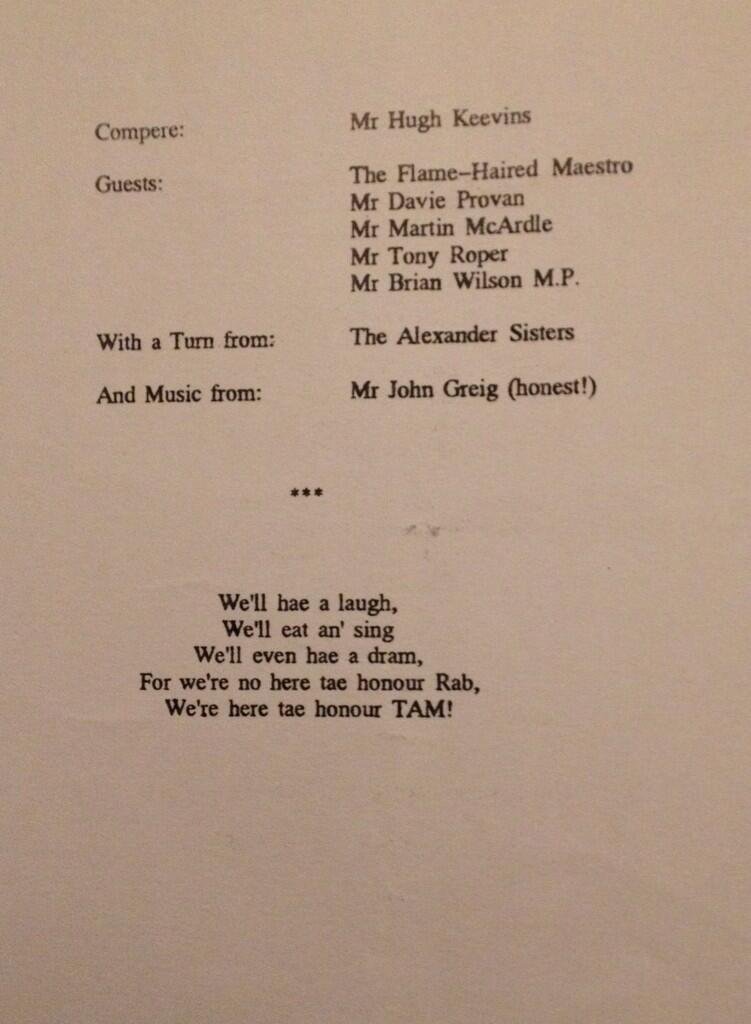 Compere: Mr Hugh Keevins

Guests: The Flame-Haired Maestro
Mr Davie Provan
Mr Martin McArdle
Mr Tony Roper
Mr Brian Wilson M.P.

With a Turn from: The Alexander Sisters

And Music from: Mr John Greig (honest!)

***

We'll hae a laugh,
We'll eat an' sing
We'll even hae a dram,
For we're no here tae honour Rab,
We're here tae honour TAM!